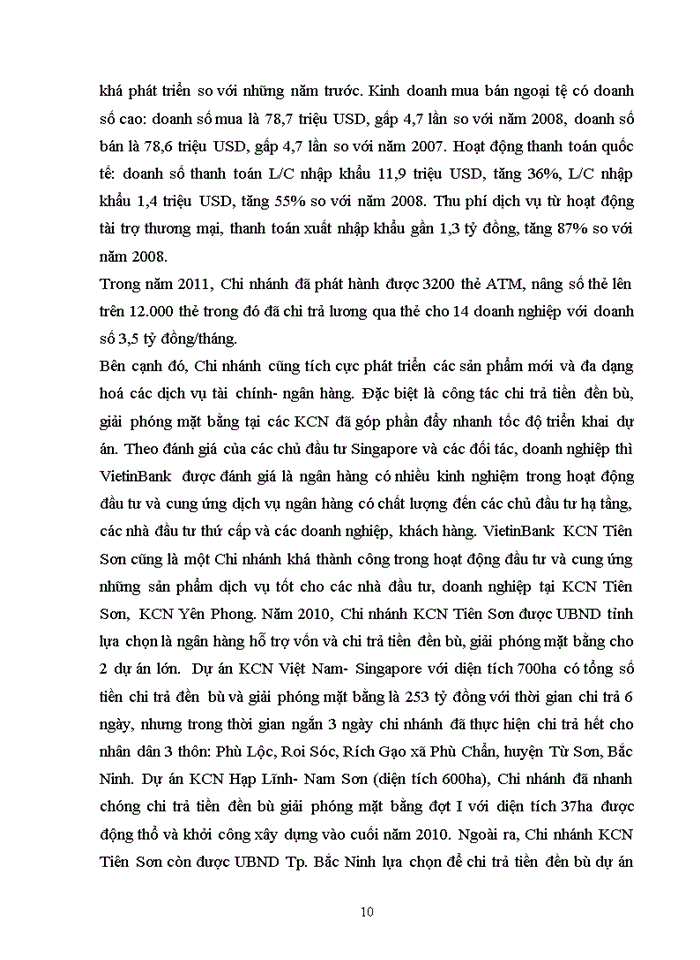 khá phát triển so với những năm trước. Kinh doanh mua bán ngoại tệ có doanh số cao: doanh số mua là 78,7 triệu USD, gấp 4,7 lần so với năm 2008, doanh số bán là 78,6 triệu USD, gấp 4,7 lần so với năm 2007. Hoạt động thanh toán quốc tế: doanh số thanh toán L/C nhập khẩu 11,9 triệu USD, tăng 36%, L/C nhập khẩu 1,4 triệu USD, tăng 55% so với năm 2008. Thu phí dịch vụ từ hoạt động tài trợ thương mại, thanh toán xuất nhập khẩu gần 1,3 tỷ đồng, tăng 87% so với năm 2008.

Trong năm 2011, Chi nhánh đã phát hành được 3200 thẻ ATM, nâng số thẻ lên trên 12.000 thẻ trong đó đã chi trả lương qua thẻ cho 14 doanh nghiệp với doanh số 3,5 tỷ đồng/tháng.

Bên cạnh đó, Chi nhánh cũng tích cực phát triển các sản phẩm mới và đa dạng hoá các dịch vụ tài chính- ngân hàng. Đặc biệt là công tác chi trả tiền đền bù, giải phóng mặt bằng tại các KCN đã góp phần đẩy nhanh tốc độ triển khai dự án. Theo đánh giá của các chủ đầu tư Singapore và các đối tác, doanh nghiệp thì VietinBank được đánh giá là ngân hàng có nhiều kinh nghiệm trong hoạt động đầu tư và cung ứng dịch vụ ngân hàng có chất lượng đến các chủ đầu tư hạ tầng, các nhà đầu tư thứ cấp và các doanh nghiệp, khách hàng. VietinBank KCN Tiên Sơn cũng là một Chi nhánh khá thành công trong hoạt động đầu tư và cung ứng những sản phẩm dịch vụ tốt cho các nhà đầu tư, doanh nghiệp tại KCN Tiên Sơn, KCN Yên Phong. Năm 2010, Chi nhánh KCN Tiên Sơn được UBND tỉnh lựa chọn là ngân hàng hỗ trợ vốn và chi trả tiền đền bù, giải phóng mặt bằng cho 2 dự án lớn. Dự án KCN Việt Nam- Singapore với diện tích 700ha có tổng số tiền chi trả đền bù và giải phóng mặt bằng là 253 tỷ đồng với thời gian chi trả 6 ngày, nhưng trong thời gian ngắn 3 ngày chi nhánh đã thực hiện chi trả hết cho nhân dân 3 thôn: Phù Lộc, Roi Sóc, Rích Gạo xã Phù Chẩn, huyện Từ Sơn, Bắc Ninh. Dự án KCN Hạp Lĩnh- Nam Sơn (diện tích 600ha), Chi nhánh đã nhanh chóng chi trả tiền đền bù giải phóng mặt bằng đợt I với diện tích 37ha được động thổ và khởi công xây dựng vào cuối năm 2010. Ngoài ra, Chi nhánh KCN Tiên Sơn còn được UBND Tp. Bắc Ninh lựa chọn để chi trả tiền đền bù dự án

10